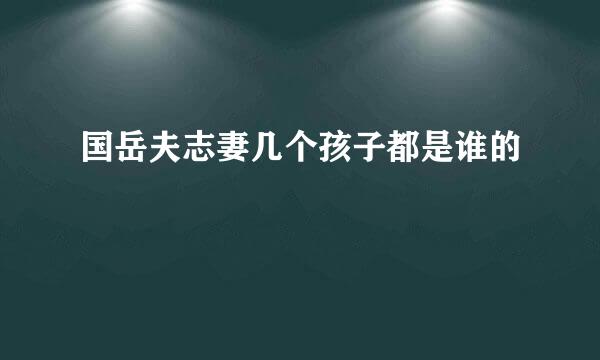 国岳夫志妻几个孩子都是谁的